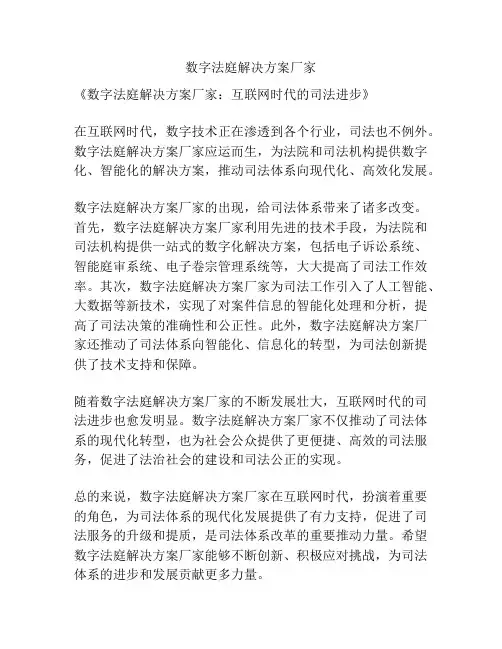 数字法庭解决方案厂家

《数字法庭解决方案厂家：互联网时代的司法进步》

在互联网时代，数字技术正在渗透到各个行业，司法也不例外。数字法庭解决方案厂家应运而生，为法院和司法机构提供数字化、智能化的解决方案，推动司法体系向现代化、高效化发展。

数字法庭解决方案厂家的出现，给司法体系带来了诸多改变。首先，数字法庭解决方案厂家利用先进的技术手段，为法院和司法机构提供一站式的数字化解决方案，包括电子诉讼系统、智能庭审系统、电子卷宗管理系统等，大大提高了司法工作效率。其次，数字法庭解决方案厂家为司法工作引入了人工智能、大数据等新技术，实现了对案件信息的智能化处理和分析，提高了司法决策的准确性和公正性。此外，数字法庭解决方案厂家还推动了司法体系向智能化、信息化的转型，为司法创新提供了技术支持和保障。

随着数字法庭解决方案厂家的不断发展壮大，互联网时代的司法进步也愈发明显。数字法庭解决方案厂家不仅推动了司法体系的现代化转型，也为社会公众提供了更便捷、高效的司法服务，促进了法治社会的建设和司法公正的实现。

总的来说，数字法庭解决方案厂家在互联网时代，扮演着重要的角色，为司法体系的现代化发展提供了有力支持，促进了司法服务的升级和提质，是司法体系改革的重要推动力量。希望数字法庭解决方案厂家能够不断创新、积极应对挑战，为司法体系的进步和发展贡献更多力量。